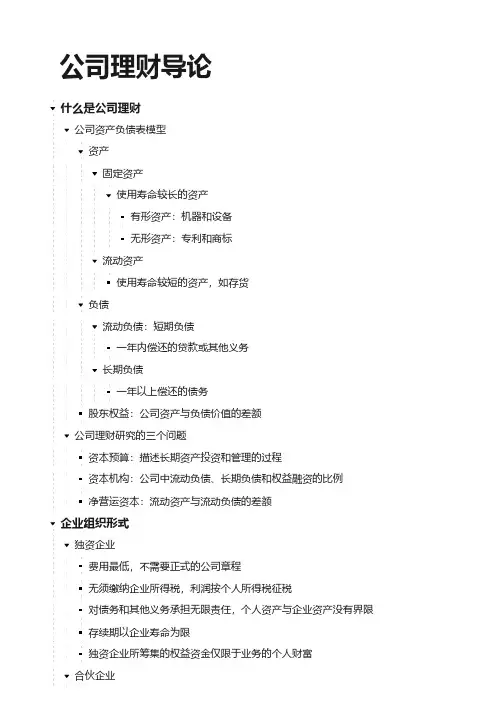 公司理财导论

什么是公司理财

公司资产负债表模型

资产

固定资产

使用寿命较长的资产

有形资产：机器和设备

无形资产：专利和商标

流动资产

使用寿命较短的资产，如存货

负债

流动负债：短期负债

一年内偿还的贷款或其他义务

长期负债

一年以上偿还的债务

股东权益：公司资产与负债价值的差额

公司理财研究的三个问题

资本预算：描述长期资产投资和管理的过程

资本机构：公司中流动负债、长期负债和权益融资的比例

净营运资本：流动资产与流动负债的差额

企业组织形式

独资企业

费用最低，不需要正式的公司章程

无须缴纳企业所得税，利润按个人所得税征税

对债务和其他义务承担无限责任，个人资产与企业资产没有界限

存续期以企业寿命为限

独资企业所筹集的权益资金仅限于业务的个人财富

合伙企业